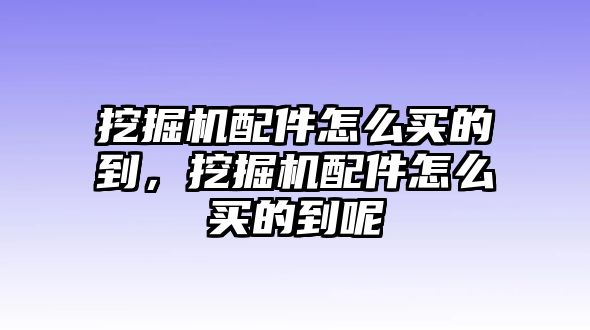 挖掘机配件怎么买的到，挖掘机配件怎么买的到呢